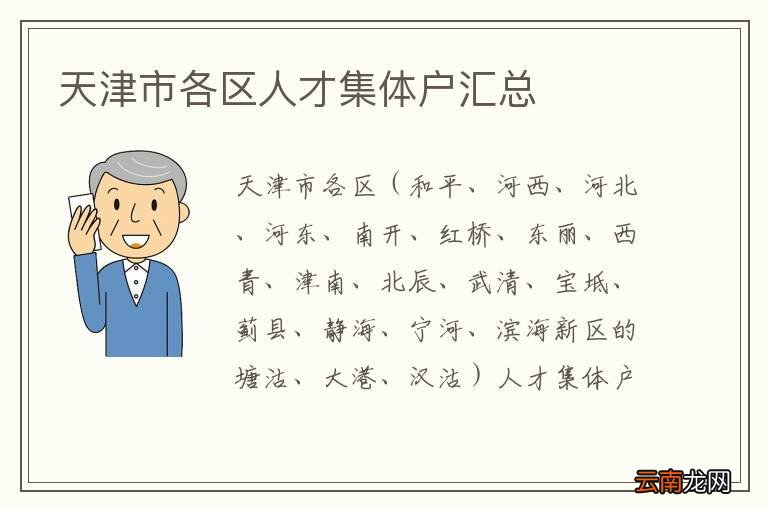 天津市各区人才集体户汇总

天津市各区（和平、河西、河北、河东、南开、红桥、东丽、西青、津南、北辰、武清、宝坻、蓟县、静海、宁河、滨海新区的塘沽、大港、汉沽）人才集体户

云南龙网